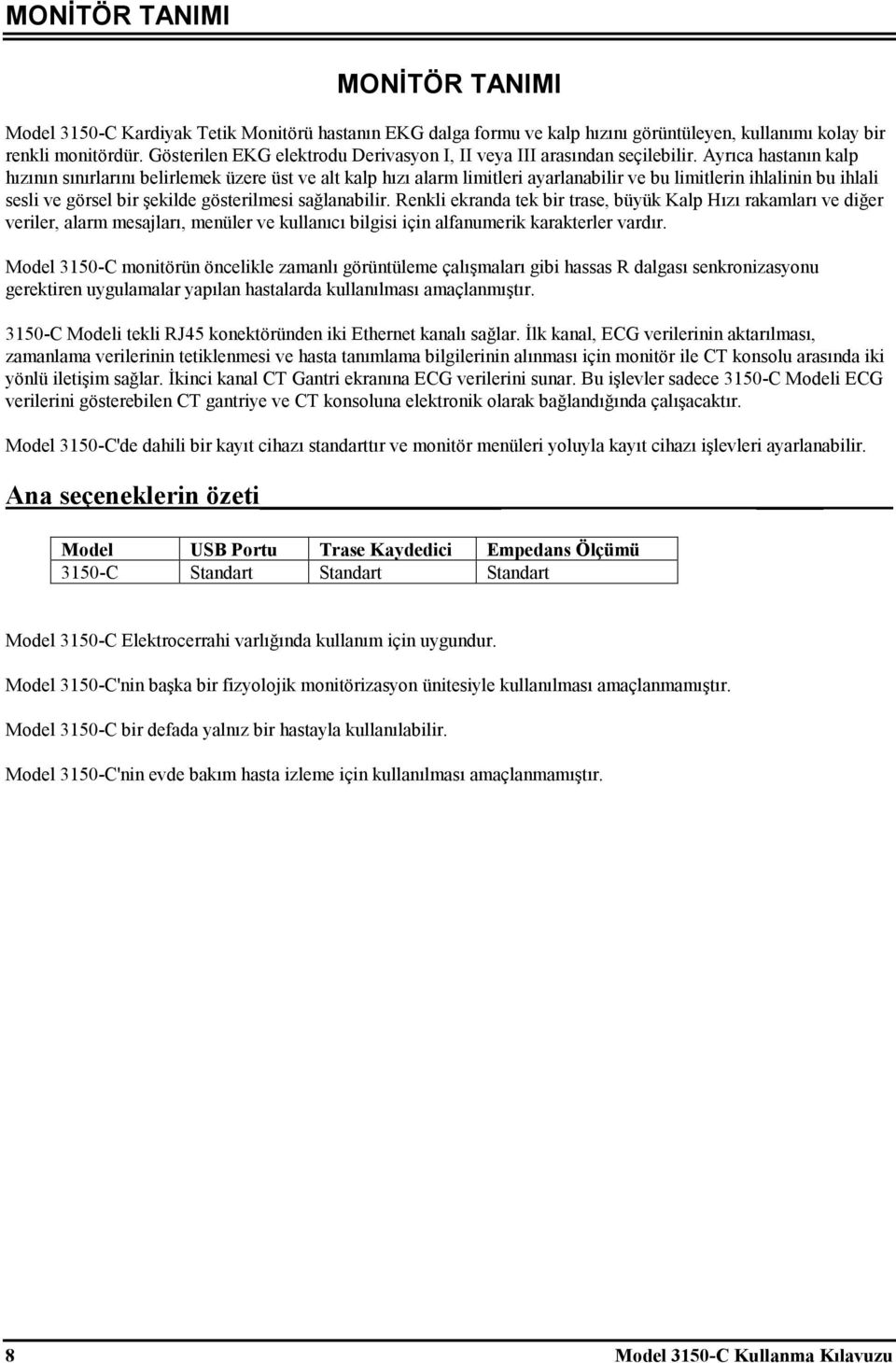 MONİTÖR TANIMI

MONİTÖR TANIMI

Model 3150-C Kardiyak Tetik Monitörü hastanın EKG dalga formu ve kalp hızını görüntüleyen, kullanımı kolay bir renkli monitördür. Gösterilen EKG elektrodu Derivasyon I, II veya III arasından seçilebilir. Ayrıca hastanın kalp hızının sınırlarını belirlemek üzere üst ve alt kalp hızı alarm limitleri ayarlanabilir ve bu limitlerin ihlalinin bu ihlali sesli ve görsel bir şekilde gösterilmesi sağlanabilir. Renkli ekranda tek bir trase, büyük Kalp Hızı rakamları ve diğer veriler, alarm mesajları, menüler ve kullanıcı bilgisi için alfanumerik karakterler vardır.

Model 3150-C monitörün öncelikle zamanlı görüntüleme çalışmaları gibi hassas R dalgası senkronizasyonu gerektiren uygulamalar yapılan hastalarda kullanılması amaçlanmıştır.

3150-C Modeli tekli RJ45 konektöründen iki Ethernet kanalı sağlar. İlk kanal, ECG verilerinin aktarılması, zamanlama verilerinin tetiklenmesi ve hasta tanımlama bilgilerinin alınması için monitör ile CT konsolu arasında iki yönlü iletişim sağlar. İkinci kanal CT Gantri ekranına ECG verilerini sunar. Bu işlevler sadece 3150-C Modeli ECG verilerini gösterebilen CT gantriye ve CT konsoluna elektronik olarak bağlandığında çalışacaktır.

Model 3150-C'de dahili bir kayıt cihazı standarttır ve monitör menüleri yoluyla kayıt cihazı işlevleri ayarlanabilir.

Ana seçeneklerin özeti

| Model | USB Portu | Trase Kaydedici | Empedans Ölçümü |
|---|---|---|---|
| 3150-C | Standart | Standart | Standart |

Model 3150-C Elektrocerrahi varlığında kullanım için uygundur.

Model 3150-C'nin başka bir fizyolojik monitörizasyon ünitesiyle kullanılması amaçlanmamıştır.

Model 3150-C bir defada yalnız bir hastayla kullanılabilir.

Model 3150-C'nin evde bakım hasta izleme için kullanılması amaçlanmamıştır.

8 Model 3150-C Kullanma Kılavuzu